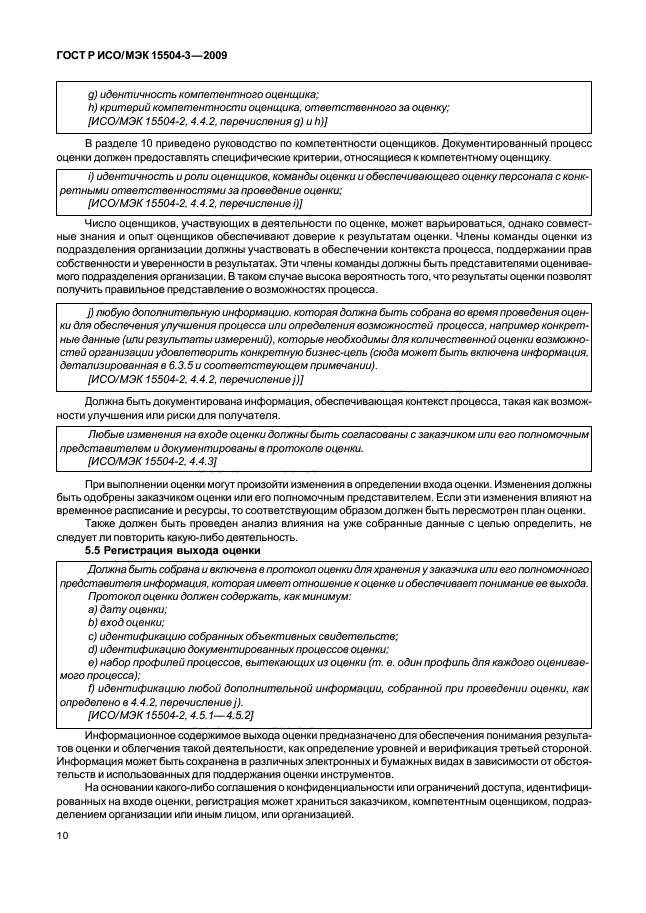 ГОСТ Р ИСО/МЭК 15504-3—2009

g) идентичность компетентного оценщика;
h) критерий компетентности оценщика, ответственного за оценку;
[ИСО/МЭК 15504-2, 4.4.2, перечисления g) и h)]

В разделе 10 приведено руководство по компетентности оценщиков. Документированный процесс оценки должен предоставлять специфические критерии, относящиеся к компетентному оценщику.

i) идентичность и роли оценщиков, команды оценки и обеспечивающего оценку персонала с конкретными ответственностями за проведение оценки;
[ИСО/МЭК 15504-2, 4.4.2, перечисление i)]

Число оценщиков, участвующих в деятельности по оценке, может варьироваться, однако совместные знания и опыт оценщиков обеспечивают доверие к результатам оценки. Члены команды оценки из подразделения организации должны участвовать в обеспечении контекста процесса, поддержании прав собственности и уверенности в результатах. Эти члены команды должны быть представителями оцениваемого подразделения организации. В таком случае высока вероятность того, что результаты оценки позволят получить правильное представление о возможностях процесса.

j) любую дополнительную информацию, которая должна быть собрана во время проведения оценки для обеспечения улучшения процесса или определения возможностей процесса, например конкретные данные (или результаты измерений), которые необходимы для количественной оценки возможностей организации удовлетворить конкретную бизнес-цель (сюда может быть включена информация, детализированная в 6.3.5 и соответствующем примечании).
[ИСО/МЭК 15504-2, 4.4.2, перечисление j)]

Должна быть документирована информация, обеспечивающая контекст процесса, такая как возможности улучшения или риски для получателя.

Любые изменения на входе оценки должны быть согласованы с заказчиком или его полномочным представителем и документированы в протоколе оценки.
[ИСО/МЭК 15504-2, 4.4.3]

При выполнении оценки могут произойти изменения в определении входа оценки. Изменения должны быть одобрены заказчиком оценки или его полномочным представителем. Если эти изменения влияют на временное расписание и ресурсы, то соответствующим образом должен быть пересмотрен план оценки.

Также должен быть проведен анализ влияния на уже собранные данные с целью определить, не следует ли повторить какую-либо деятельность.

5.5 Регистрация выхода оценки

Должна быть собрана и включена в протокол оценки для хранения у заказчика или его полномочного представителя информация, которая имеет отношение к оценке и обеспечивает понимание ее выхода.
Протокол оценки должен содержать, как минимум:
a) дату оценки;
b) вход оценки;
c) идентификацию собранных объективных свидетельств;
d) идентификацию документированных процессов оценки;
e) набор профилей процессов, вытекающих из оценки (т. е. один профиль для каждого оцениваемого процесса);
f) идентификацию любой дополнительной информации, собранной при проведении оценки, как определено в 4.4.2, перечисление j).
[ИСО/МЭК 15504-2, 4.5.1—4.5.2]

Информационное содержимое выхода оценки предназначено для обеспечения понимания результатов оценки и облегчения такой деятельности, как определение уровней и верификация третьей стороной. Информация может быть сохранена в различных электронных и бумажных видах в зависимости от обстоятельств и использованных для поддержания оценки инструментов.

На основании какого-либо соглашения о конфиденциальности или ограничений доступа, идентифицированных на входе оценки, регистрация может храниться заказчиком, компетентным оценщиком, подразделением организации или иным лицом, или организацией.

10